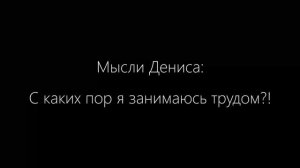 Мысли Дениса:

С каких пор я занимаюсь трудом?!